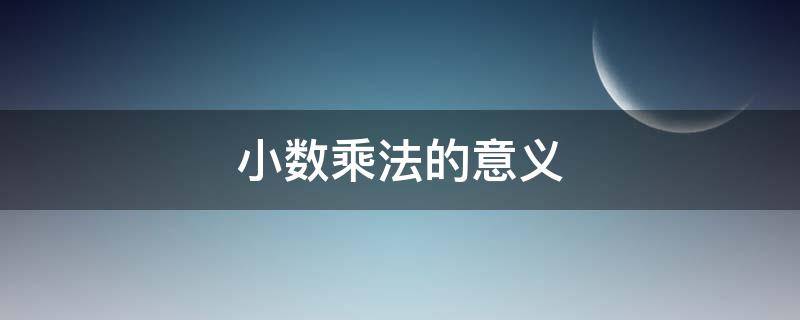 小数乘法的意义